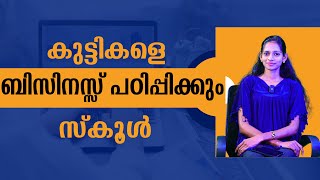 കുട്ടികളെ
ബിസിനസ്സ് പഠിപ്പിക്കും
സ്കൂൾ